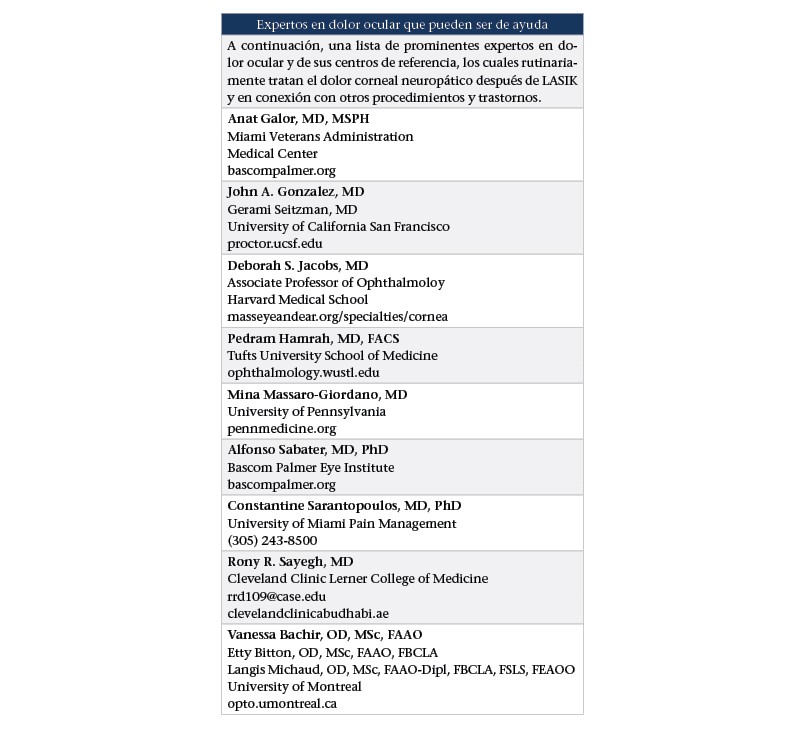 Expertos en dolor ocular que pueden ser de ayuda

A continuación, una lista de prominentes expertos en dolor ocular y de sus centros de referencia, los cuales rutinariamente tratan el dolor corneal neuropático después de LASIK y en conexión con otros procedimientos y trastornos.

Anat Galor, MD, MSPH
Miami Veterans Administration
Medical Center
bascompalmer.org

John A. Gonzalez, MD
Gerami Seitzman, MD
University of California San Francisco
proctor.ucsf.edu

Deborah S. Jacobs, MD
Associate Professor of Ophthalmoloy
Harvard Medical School
masseyeandear.org/specialties/cornea

Pedram Hamrah, MD, FACS
Tufts University School of Medicine
ophthalmology.wustl.edu

Mina Massaro-Giordano, MD
University of Pennsylvania
pennmedicine.org

Alfonso Sabater, MD, PhD
Bascom Palmer Eye Institute
bascompalmer.org

Constantine Sarantopoulos, MD, PhD
University of Miami Pain Management
(305) 243-8500

Rony R. Sayegh, MD
Cleveland Clinic Lerner College of Medicine
rrd109@case.edu
clevelandclinicabudhabi.ae

Vanessa Bachir, OD, MSc, FAAO
Etty Bitton, OD, MSc, FAAO, FBCLA
Langis Michaud, OD, MSc, FAAO-Dipl, FBCLA, FSLS, FEAOO
University of Montreal
opto.umontreal.ca